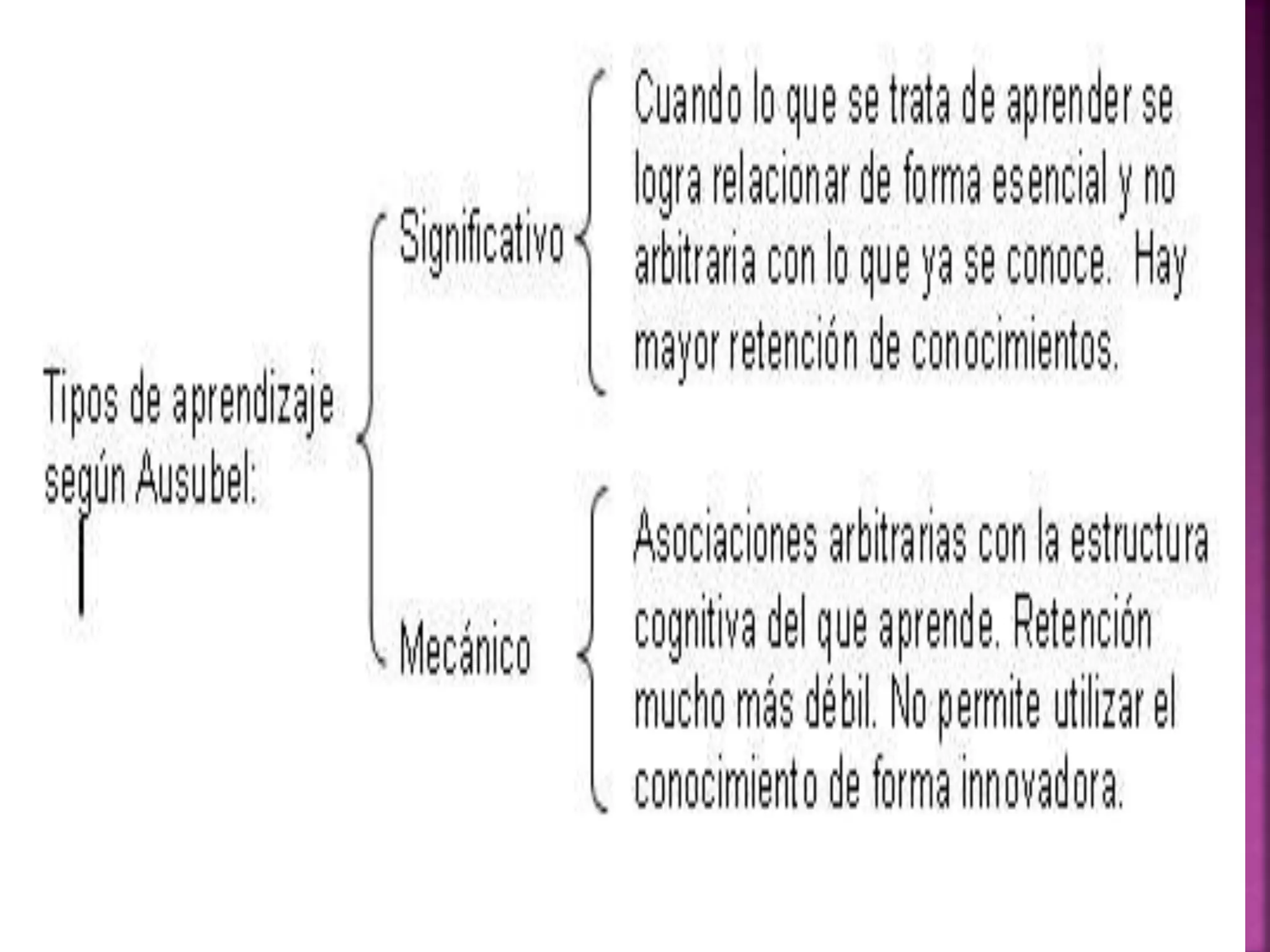 Tipos de aprendizaje según Ausubel:

Significativo

Cuando lo que se trata de aprender se logra relacionar de forma esencial y no arbitraria con lo que ya se conoce. Hay mayor retención de conocimientos.

Mecánico

Asociaciones arbitrarias con la estructura cognitiva del que aprende. Retención mucho más débil. No permite utilizar el conocimiento de forma innovadora.